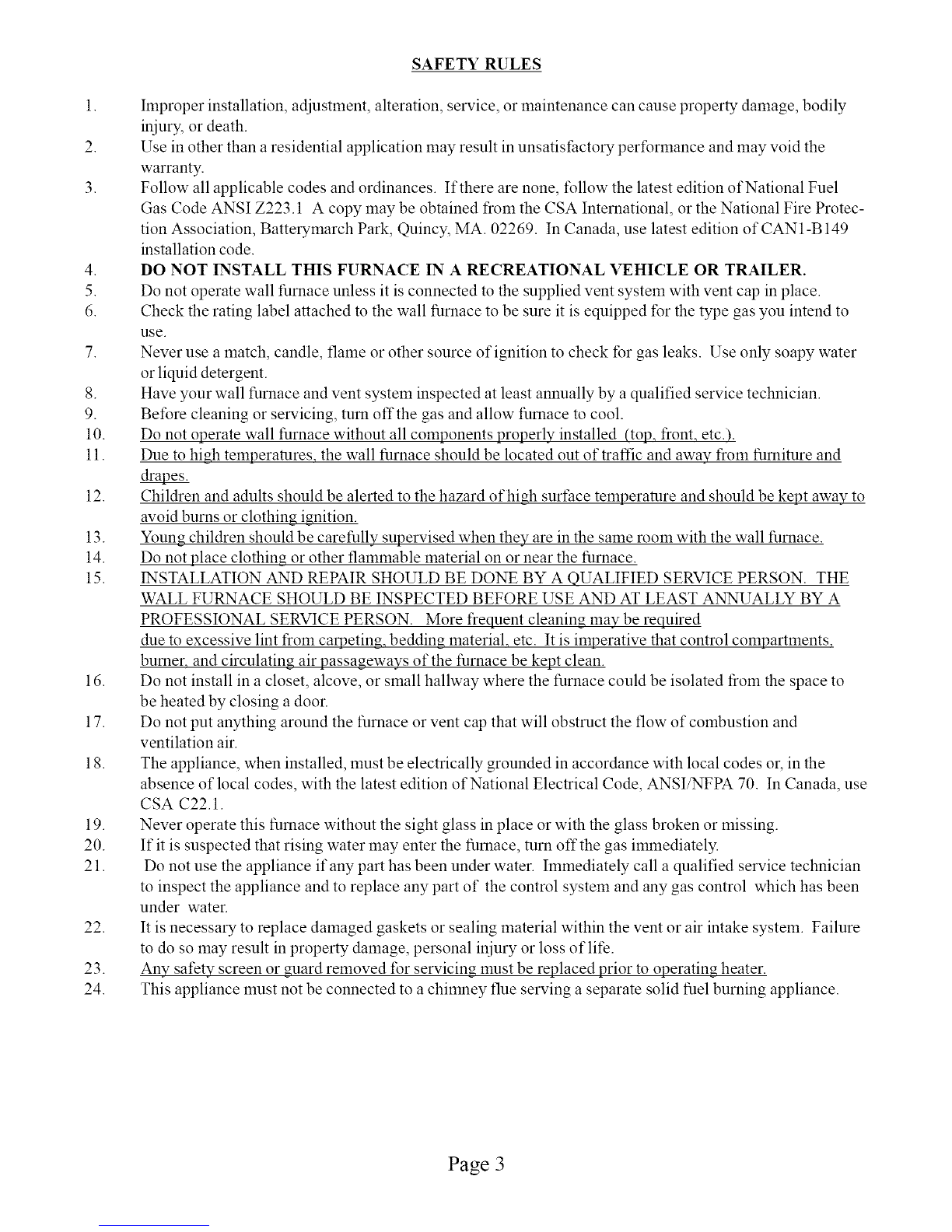 SAFETY RULES

1. Improper installation, adjustment, alteration, service, or maintenance can cause property damage, bodily injury, or death.
2. Use in other than a residential application may result in unsatisfactory performance and may void the warranty.
3. Follow all applicable codes and ordinances. If there are none, follow the latest edition of National Fuel Gas Code ANSI Z223.1 A copy may be obtained from the CSA International, or the National Fire Protection Association, Batterymarch Park, Quincy, MA. 02269. In Canada, use latest edition of CAN1-B149 installation code.
4. DO NOT INSTALL THIS FURNACE IN A RECREATIONAL VEHICLE OR TRAILER.
5. Do not operate wall furnace unless it is connected to the supplied vent system with vent cap in place.
6. Check the rating label attached to the wall furnace to be sure it is equipped for the type gas you intend to use.
7. Never use a match, candle, flame or other source of ignition to check for gas leaks. Use only soapy water or liquid detergent.
8. Have your wall furnace and vent system inspected at least annually by a qualified service technician.
9. Before cleaning or servicing, turn off the gas and allow furnace to cool.
10. Do not operate wall furnace without all components properly installed (top, front, etc.).
11. Due to high temperatures, the wall furnace should be located out of traffic and away from furniture and drapes.
12. Children and adults should be alerted to the hazard of high surface temperature and should be kept away to avoid burns or clothing ignition.
13. Young children should be carefully supervised when they are in the same room with the wall furnace.
14. Do not place clothing or other flammable material on or near the furnace.
15. INSTALLATION AND REPAIR SHOULD BE DONE BY A QUALIFIED SERVICE PERSON. THE WALL FURNACE SHOULD BE INSPECTED BEFORE USE AND AT LEAST ANNUALLY BY A PROFESSIONAL SERVICE PERSON. More frequent cleaning may be required due to excessive lint from carpeting, bedding material, etc. It is imperative that control compartments, burner, and circulating air passageways of the furnace be kept clean.
16. Do not install in a closet, alcove, or small hallway where the furnace could be isolated from the space to be heated by closing a door.
17. Do not put anything around the furnace or vent cap that will obstruct the flow of combustion and ventilation air.
18. The appliance, when installed, must be electrically grounded in accordance with local codes or, in the absence of local codes, with the latest edition of National Electrical Code, ANSI/NFPA 70. In Canada, use CSA C22.1.
19. Never operate this furnace without the sight glass in place or with the glass broken or missing.
20. If it is suspected that rising water may enter the furnace, turn off the gas immediately.
21. Do not use the appliance if any part has been under water. Immediately call a qualified service technician to inspect the appliance and to replace any part of the control system and any gas control which has been under water.
22. It is necessary to replace damaged gaskets or sealing material within the vent or air intake system. Failure to do so may result in property damage, personal injury or loss of life.
23. Any safety screen or guard removed for servicing must be replaced prior to operating heater.
24. This appliance must not be connected to a chimney flue serving a separate solid fuel burning appliance.

Page 3